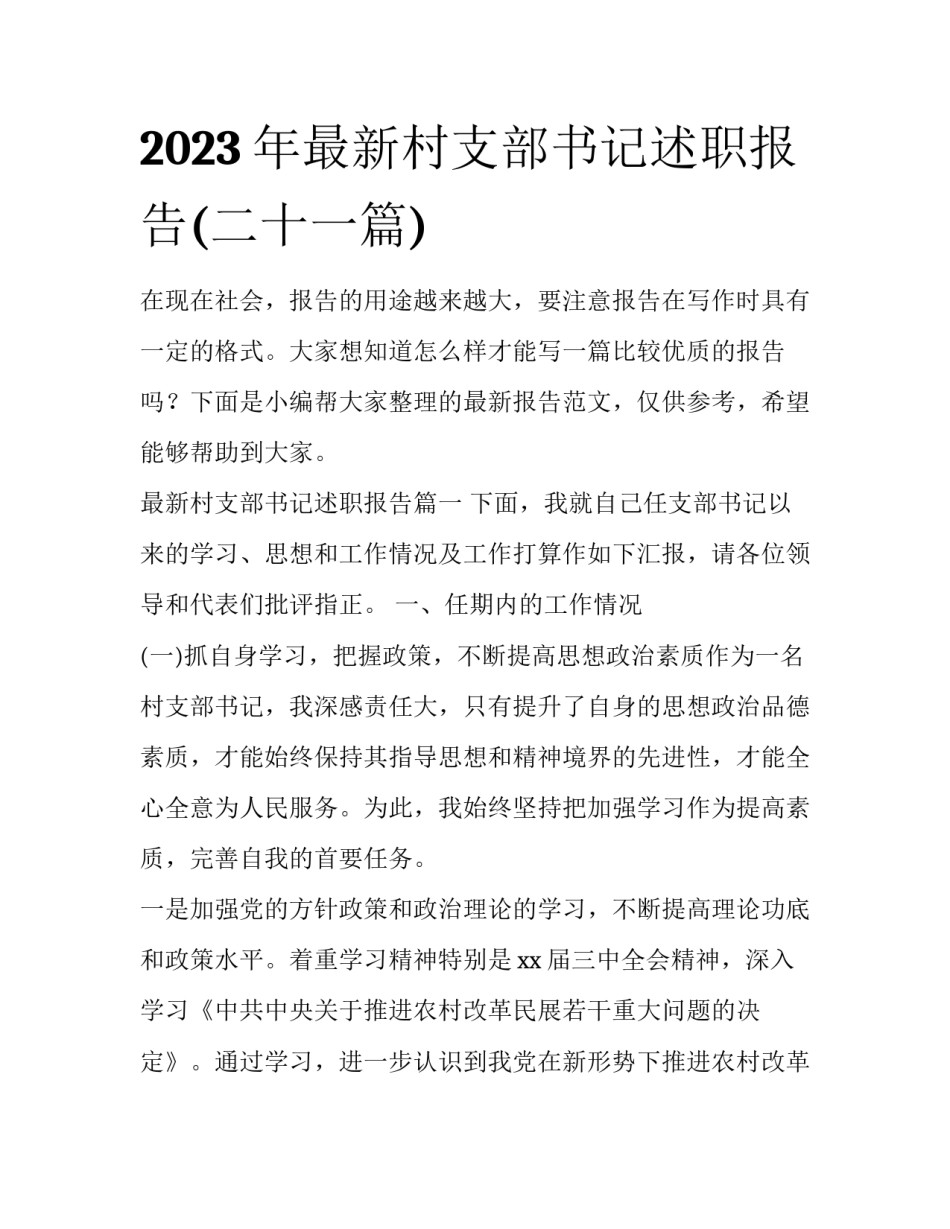 2023年最新村支部书记述职报告(二十一篇)

在现在社会，报告的用途越来越大，要注意报告在写作时具有一定的格式。大家想知道怎么样才能写一篇比较优质的报告吗？下面是小编帮大家整理的最新报告范文，仅供参考，希望能够帮助到大家。

最新村支部书记述职报告篇一 下面，我就自己任支部书记以来的学习、思想和工作情况及工作打算作如下汇报，请各位领导和代表们批评指正。 一、任期内的工作情况

(一)抓自身学习，把握政策，不断提高思想政治素质作为一名村支部书记，我深感责任大，只有提升了自身的思想政治品德素质，才能始终保持其指导思想和精神境界的先进性，才能全心全意为人民服务。为此，我始终坚持把加强学习作为提高素质，完善自我的首要任务。

一是加强党的方针政策和政治理论的学习，不断提高理论功底和政策水平。着重学习精神特别是xx届三中全会精神，深入学习《中共中央关于推进农村改革民展若干重大问题的决定》。通过学习，进一步认识到我党在新形势下推进农村改革